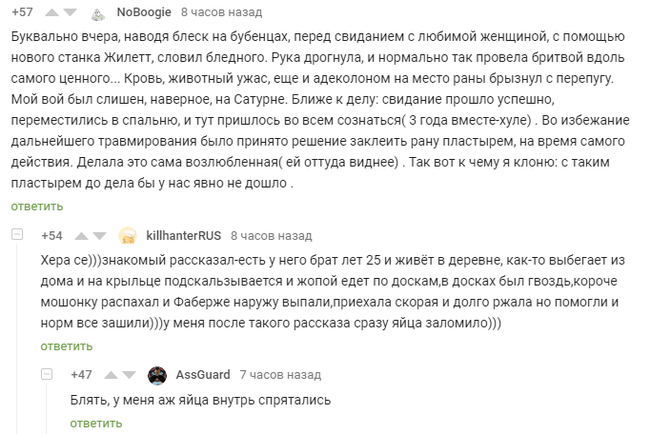 +57 NoBoogie 8 часов назад

Буквально вчера, наводя блеск на бубенцах, перед свиданием с любимой женщиной, с помощью нового станка Жилетт, словил бледного. Рука дрогнула, и нормально так провела бритвой вдоль самого ценного... Кровь, животный ужас, еще и адеколоном на место раны брызнул с перепугу. Мой вой был слишен, наверное, на Сатурне. Ближе к делу: свидание прошло успешно, переместились в спальню, и тут пришлось во всем сознаться( 3 года вместе-хуле) . Во избежание дальнейшего травмирования было принято решение заклеить рану пластырем, на время самого действия. Делала это сама возлюбленная( ей оттуда виднее) . Так вот к чему я клоню: с таким пластырем до дела бы у нас явно не дошло .

ответить

+54 killhanterRUS 8 часов назад

Хера се)))знакомый рассказал-есть у него брат лет 25 и живёт в деревне, как-то выбегает из дома и на крыльце подскальзывается и жопой едет по доскам,в досках был гвоздь,короче мошонку распахал и Фаберже наружу выпали,приехала скорая и долго ржала но помогли и норм все зашили)))у меня после такого рассказа сразу яйца заломило)))

ответить

+47 AssGuard 7 часов назад

Блять, у меня аж яйца внутрь спрятались

ответить